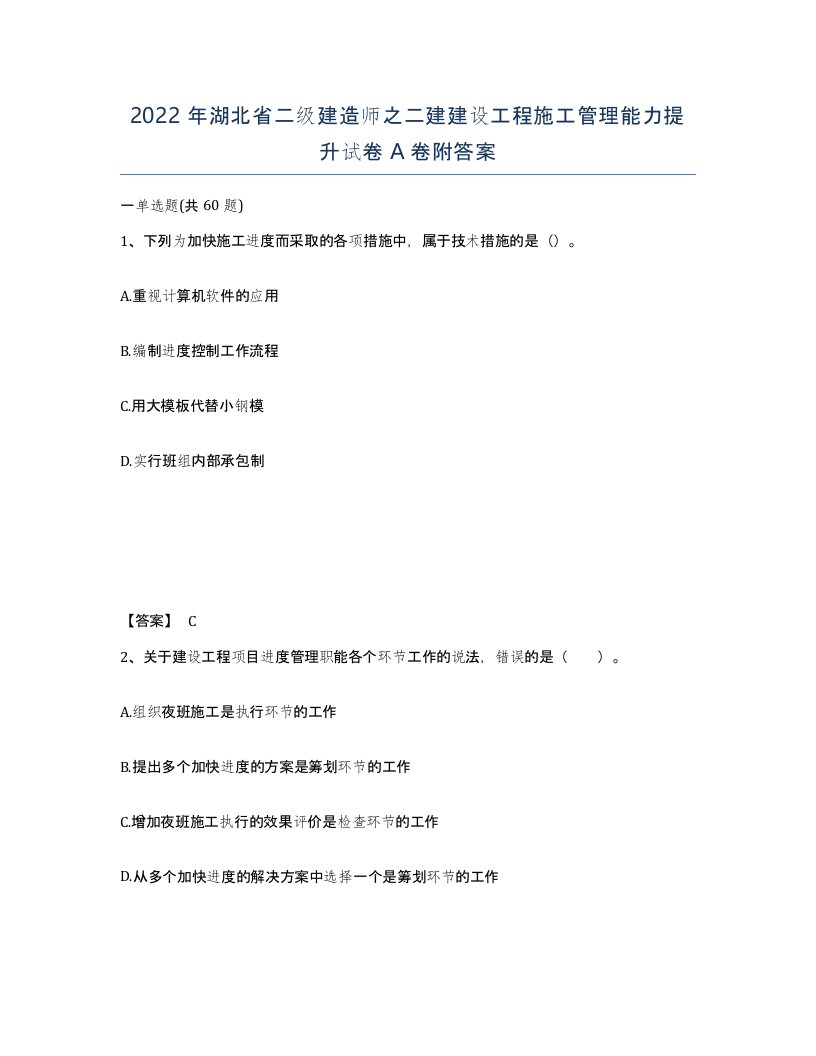 2022 年湖北省二级建造师之二建建设工程施工管理能力提升试卷 A 卷附答案

一单选题(共 60 题)

1、下列为加快施工进度而采取的各项措施中，属于技术措施的是（）。

A.重视计算机软件的应用

B.编制进度控制工作流程

C.用大模板代替小钢模

D.实行班组内部承包制

【答案】 C

2、关于建设工程项目进度管理职能各个环节工作的说法，错误的是（　）。

A.组织夜班施工是执行环节的工作

B.提出多个加快进度的方案是筹划环节的工作

C.增加夜班施工执行的效果评价是检查环节的工作

D.从多个加快进度的解决方案中选择一个是筹划环节的工作